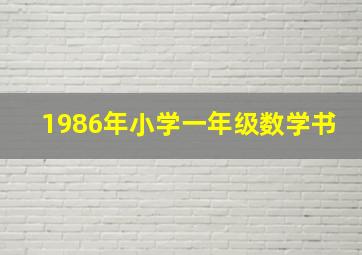 1986年小学一年级数学书